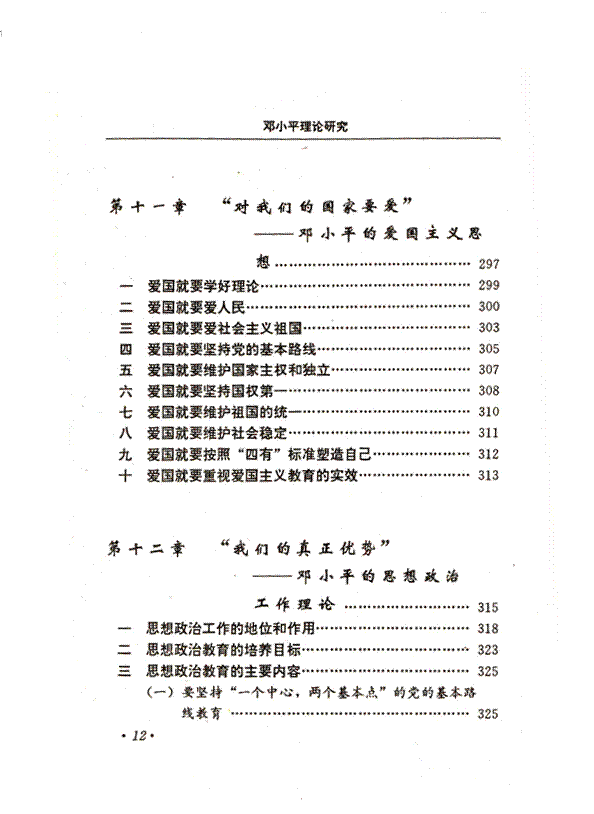 邓小平理论研究

第十一章 “对我们的国家要爱”
——邓小平的爱国主义思想 297

一 爱国就要学好理论 299
二 爱国就要爱人民 300
三 爱国就要爱社会主义祖国 303
四 爱国就要坚持党的基本路线 305
五 爱国就要维护国家主权和独立 307
六 爱国就要坚持国权第一 308
七 爱国就要维护祖国的统一 310
八 爱国就要维护社会稳定 311
九 爱国就要按照“四有”标准塑造自己 312
十 爱国就要重视爱国主义教育的实效 313

第十二章 “我们的真正优势”
——邓小平的思想政治工作理论 315

一 思想政治工作的地位和作用 318
二 思想政治教育的培养目标 323
三 思想政治教育的主要内容 325
(一)要坚持“一个中心，两个基本点”的党的基本路线教育 325

·12·